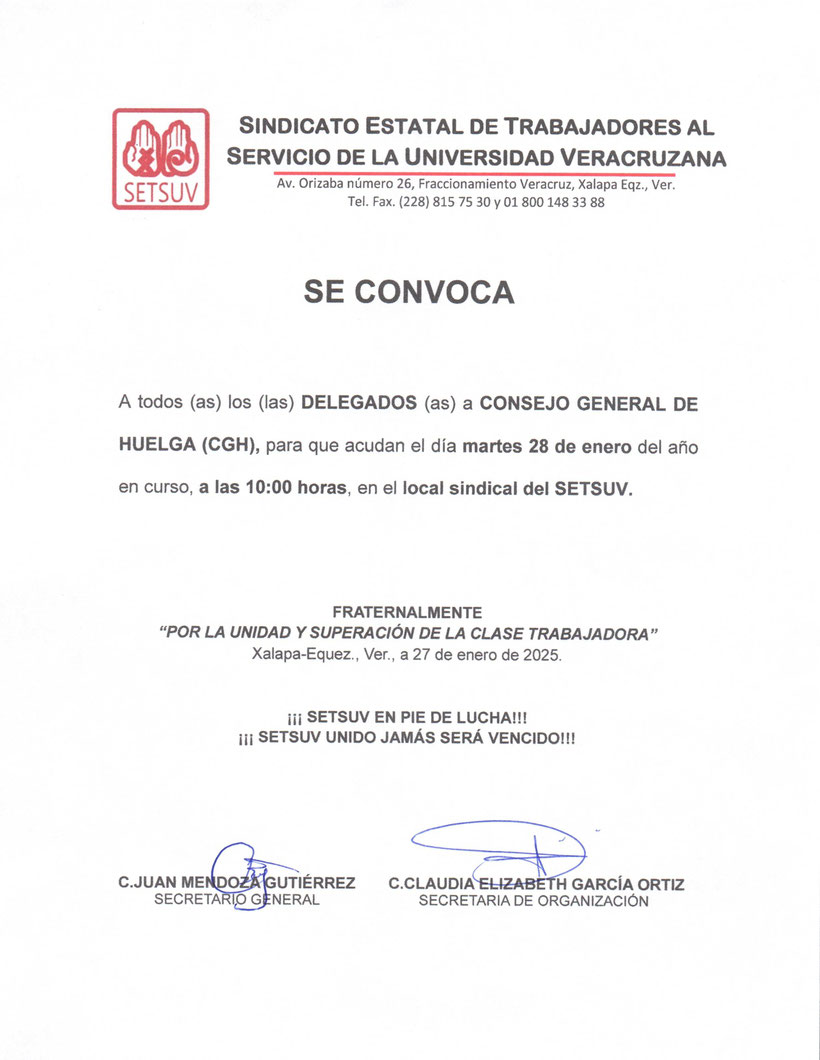 SETSUV

SINDICATO ESTATAL DE TRABAJADORES AL SERVICIO DE LA UNIVERSIDAD VERACRUZANA
Av. Orizaba número 26, Fraccionamiento Veracruz, Xalapa Eqz., Ver.
Tel. Fax. (228) 815 75 30 y 01 800 148 33 88

SE CONVOCA

A todos (as) los (las) DELEGADOS (as) a CONSEJO GENERAL DE HUELGA (CGH), para que acudan el día martes 28 de enero del año en curso, a las 10:00 horas, en el local sindical del SETSUV.

FRATERNALMENTE
"POR LA UNIDAD Y SUPERACIÓN DE LA CLASE TRABAJADORA"
Xalapa-Equez., Ver., a 27 de enero de 2025.

¡¡¡ SETSUV EN PIE DE LUCHA!!!
¡¡¡ SETSUV UNIDO JAMÁS SERÁ VENCIDO!!!

C.JUAN MENDOZA GUTIÉRREZ
SECRETARIO GENERAL

C.CLAUDIA ELIZABETH GARCÍA ORTIZ
SECRETARIA DE ORGANIZACIÓN